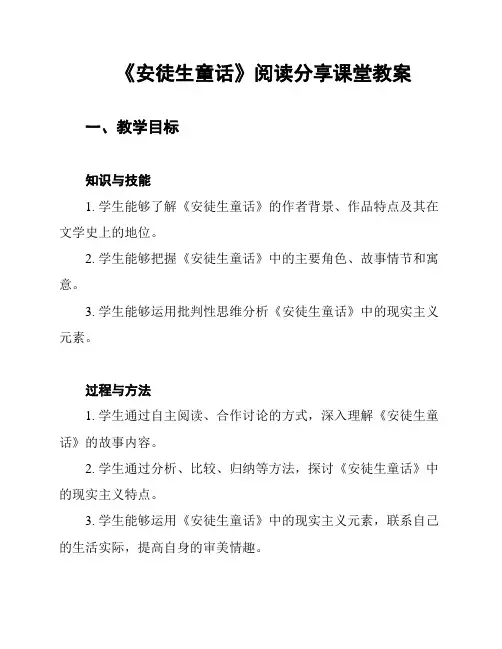 《安徒生童话》阅读分享课堂教案

一、教学目标

知识与技能

1. 学生能够了解《安徒生童话》的作者背景、作品特点及其在文学史上的地位。

2. 学生能够把握《安徒生童话》中的主要角色、故事情节和寓意。

3. 学生能够运用批判性思维分析《安徒生童话》中的现实主义元素。

过程与方法

1. 学生通过自主阅读、合作讨论的方式，深入理解《安徒生童话》的故事内容。

2. 学生通过分析、比较、归纳等方法，探讨《安徒生童话》中的现实主义特点。

3. 学生能够运用《安徒生童话》中的现实主义元素，联系自己的生活实际，提高自身的审美情趣。